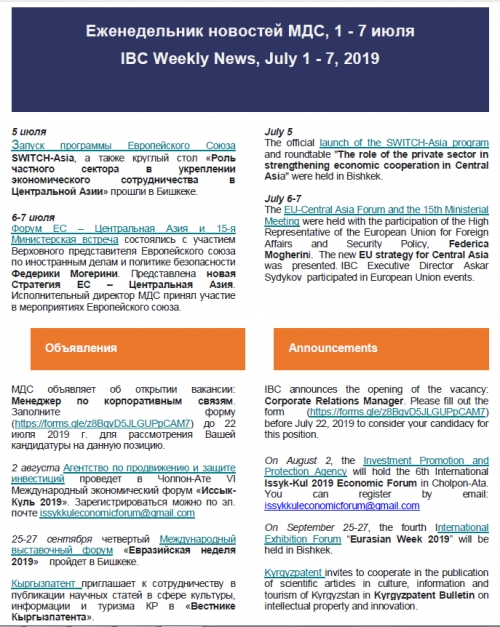 Еженедельник новостей МДС, 1 - 7 июля
IBC Weekly News, July 1 - 7, 2019

5 июля
Запуск программы Европейского Союза SWITCH-Asia, а также круглый стол «Роль частного сектора в укреплении экономического сотрудничества в Центральной Азии» прошли в Бишкеке.

6-7 июля
Форум ЕС – Центральная Азия и 15-я Министерская встреча состоялись с участием Верховного представителя Европейского союза по иностранным делам и политике безопасности Федерики Могерини. Представлена новая Стратегия ЕС – Центральная Азия. Исполнительный директор МДС принял участие в мероприятиях Европейского союза.

Объявления

МДС объявляет об открытии вакансии: Менеджер по корпоративным связям. Заполните форму (https://forms.gle/z8BqvD5JLGUPpCAM7) до 22 июля 2019 г. для рассмотрения Вашей кандидатуры на данную позицию.

2 августа Агентство по продвижению и защите инвестиций проведет в Чолпон-Ате VI Международный экономический форум «Иссык-Куль 2019». Зарегистрироваться можно по эл. почте issykkuleconomicforum@gmail.com

25-27 сентября четвертый Международный выставочный форум «Евразийская неделя 2019» пройдет в Бишкеке.

Кыргызпатент приглашает к сотрудничеству в публикации научных статей в сфере культуры, информации и туризма КР в «Вестнике Кыргызпатента».

July 5
The official launch of the SWITCH-Asia program and roundtable "The role of the private sector in strengthening economic cooperation in Central Asia" were held in Bishkek.

July 6-7
The EU-Central Asia Forum and the 15th Ministerial Meeting were held with the participation of the High Representative of the European Union for Foreign Affairs and Security Policy, Federica Mogherini. The new EU strategy for Central Asia was presented. IBC Executive Director Askar Sydykov participated in European Union events.

Announcements

IBC announces the opening of the vacancy: Corporate Relations Manager. Please fill out the form (https://forms.gle/z8BqvD5JLGUPpCAM7) before July 22, 2019 to consider your candidacy for this position.

On August 2, the Investment Promotion and Protection Agency will hold the 6th International Issyk-Kul 2019 Economic Forum in Cholpon-Ata. You can register by email: issykkuleconomicforum@gmail.com

On September 25-27, the fourth International Exhibition Forum "Eurasian Week 2019" will be held in Bishkek.

Kyrgyzpatent invites to cooperate in the publication of scientific articles in culture, information and tourism of Kyrgyzstan in Kyrgyzpatent Bulletin on intellectual property and innovation.